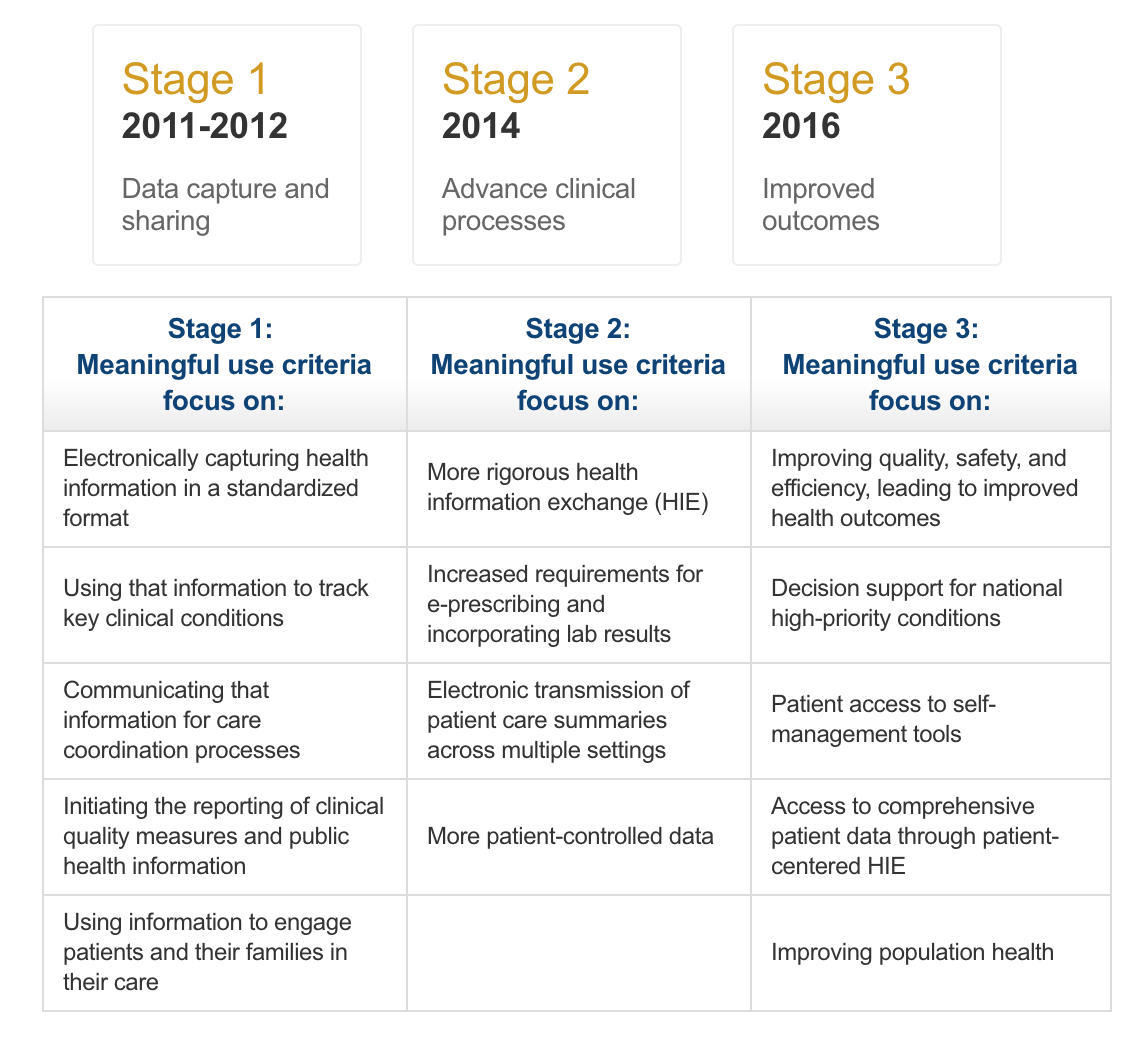 Stage 1
2011-2012
Data capture and sharing

Stage 2
2014
Advance clinical processes

Stage 3
2016
Improved outcomes

| Stage 1: Meaningful use criteria focus on: | Stage 2: Meaningful use criteria focus on: | Stage 3: Meaningful use criteria focus on: |
|---|---|---|
| Electronically capturing health information in a standardized format | More rigorous health information exchange (HIE) | Improving quality, safety, and efficiency, leading to improved health outcomes |
| Using that information to track key clinical conditions | Increased requirements for e-prescribing and incorporating lab results | Decision support for national high-priority conditions |
| Communicating that information for care coordination processes | Electronic transmission of patient care summaries across multiple settings | Patient access to self-management tools |
| Initiating the reporting of clinical quality measures and public health information | More patient-controlled data | Access to comprehensive patient data through patient-centered HIE |
| Using information to engage patients and their families in their care | | Improving population health |